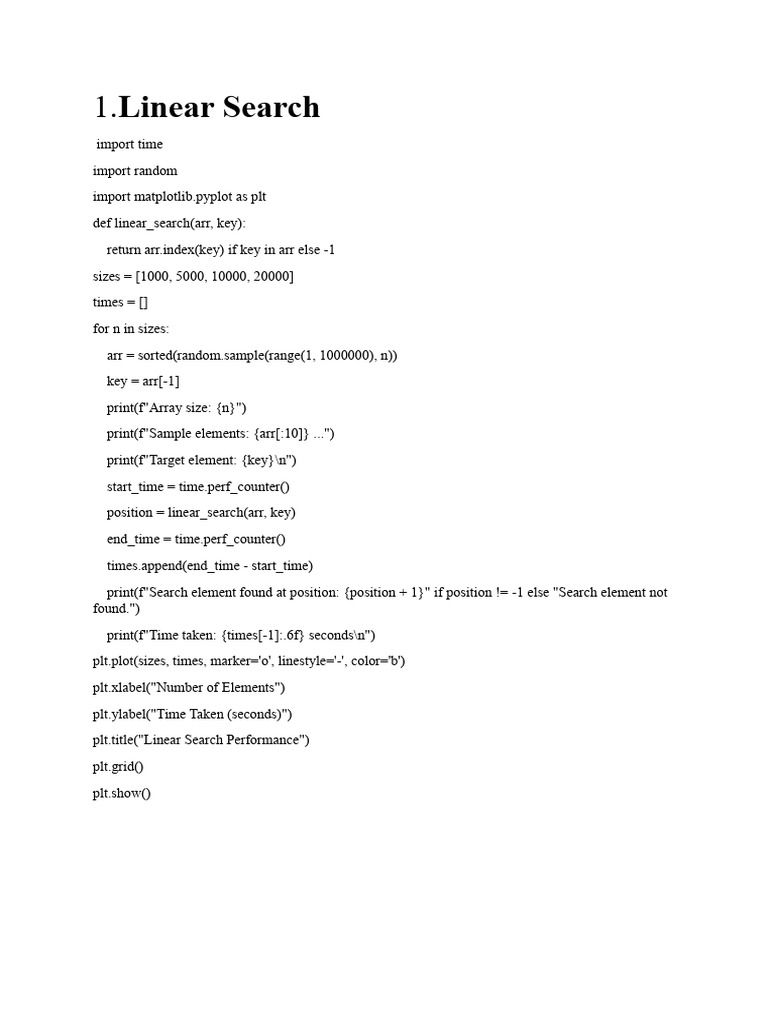 1.Linear Search

import time

import random

import matplotlib.pyplot as plt

def linear_search(arr, key):

    return arr.index(key) if key in arr else -1

sizes = [1000, 5000, 10000, 20000]

times = []

for n in sizes:

    arr = sorted(random.sample(range(1, 1000000), n))

    key = arr[-1]

    print(f"Array size: {n}")

    print(f"Sample elements: {arr[:10]} ...")

    print(f"Target element: {key}\n")

    start_time = time.perf_counter()

    position = linear_search(arr, key)

    end_time = time.perf_counter()

    times.append(end_time - start_time)

    print(f"Search element found at position: {position + 1}" if position != -1 else "Search element not found.")

    print(f"Time taken: {times[-1]:.6f} seconds\n")

plt.plot(sizes, times, marker='o', linestyle='-', color='b')

plt.xlabel("Number of Elements")

plt.ylabel("Time Taken (seconds)")

plt.title("Linear Search Performance")

plt.grid()

plt.show()